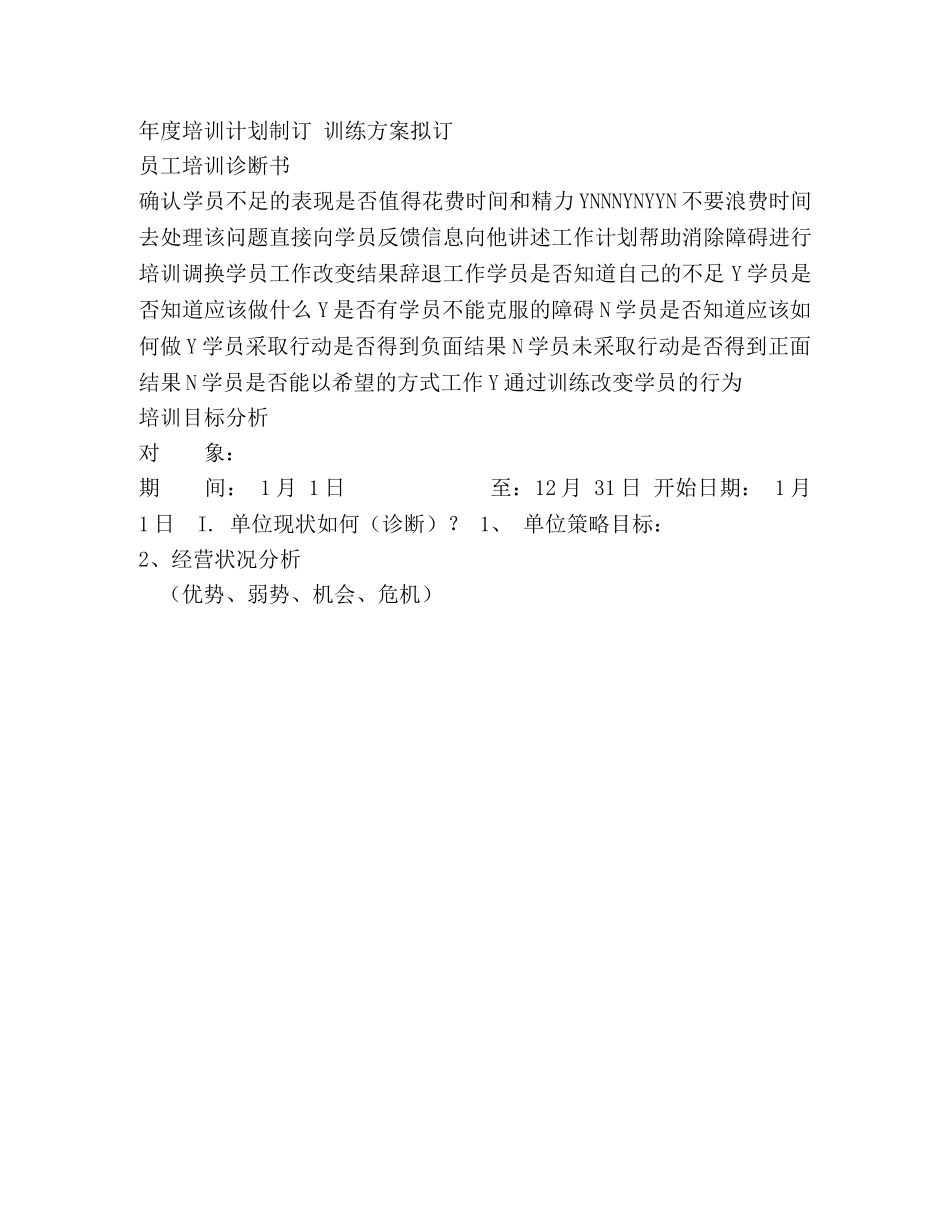 年度培训计划制订 训练方案拟订
员工培训诊断书
确认学员不足的表现是否值得花费时间和精力YNNNYNYYN不要浪费时间去处理该问题直接向学员反馈信息向他讲述工作计划帮助消除障碍进行培训调换学员工作改变结果辞退工作学员是否知道自己的不足Y学员是否知道应该做什么Y是否有学员不能克服的障碍N学员是否知道应该如何做Y学员采取行动是否得到负面结果N学员未采取行动是否得到正面结果N学员是否能以希望的方式工作Y通过训练改变学员的行为
培训目标分析
对　　象：
期　　间： 1月 1日　　　　　　至：12月 31日 开始日期： 1月 1日　I. 单位现状如何（诊断）？ 1、 单位策略目标：
2、经营状况分析
（优势、弱势、机会、危机）